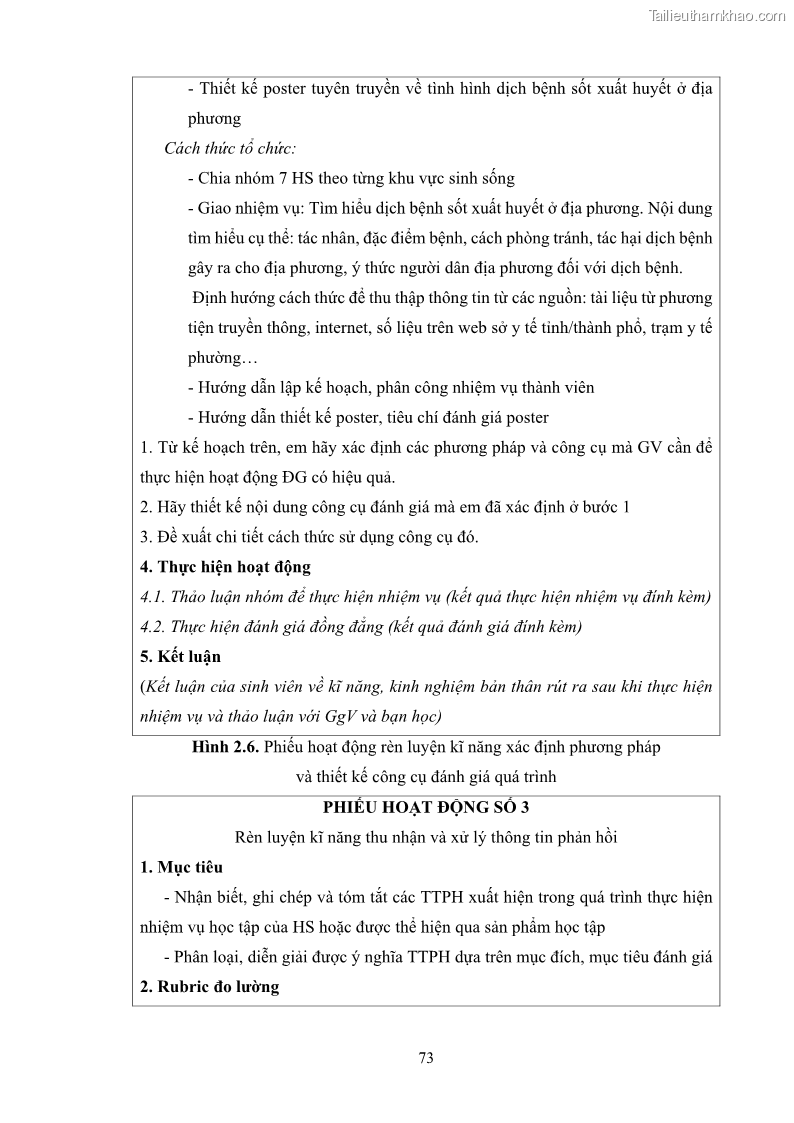 Tailieuthamkhao.com

- Thiết kế poster tuyên truyền về tình hình dịch bệnh sốt xuất huyết ở địa phương

Cách thức tổ chức:

- Chia nhóm 7 HS theo từng khu vực sinh sống

- Giao nhiệm vụ: Tìm hiểu dịch bệnh sốt xuất huyết ở địa phương. Nội dung tìm hiểu cụ thể: tác nhân, đặc điểm bệnh, cách phòng tránh, tác hại dịch bệnh gây ra cho địa phương, ý thức người dân địa phương đối với dịch bệnh.

Định hướng cách thức để thu thập thông tin từ các nguồn: tài liệu từ phương tiện truyền thông, internet, số liệu trên web sở y tế tỉnh/thành phố, trạm y tế phường…

- Hướng dẫn lập kế hoạch, phân công nhiệm vụ thành viên

- Hướng dẫn thiết kế poster, tiêu chí đánh giá poster

1. Từ kế hoạch trên, em hãy xác định các phương pháp và công cụ mà GV cần để thực hiện hoạt động ĐG có hiệu quả.

2. Hãy thiết kế nội dung công cụ đánh giá mà em đã xác định ở bước 1

3. Đề xuất chi tiết cách thức sử dụng công cụ đó.

4. Thực hiện hoạt động

4.1. Thảo luận nhóm để thực hiện nhiệm vụ (kết quả thực hiện nhiệm vụ đính kèm)

4.2. Thực hiện đánh giá đồng đẳng (kết quả đánh giá đính kèm)

5. Kết luận

(Kết luận của sinh viên về kĩ năng, kinh nghiệm bản thân rút ra sau khi thực hiện nhiệm vụ và thảo luận với GgV và bạn học)

Hình 2.6. Phiếu hoạt động rèn luyện kĩ năng xác định phương pháp và thiết kế công cụ đánh giá quá trình

PHIẾU HOẠT ĐỘNG SỐ 3

Rèn luyện kĩ năng thu nhận và xử lý thông tin phản hồi

1. Mục tiêu

- Nhận biết, ghi chép và tóm tắt các TTPH xuất hiện trong quá trình thực hiện nhiệm vụ học tập của HS hoặc được thể hiện qua sản phẩm học tập

- Phân loại, diễn giải được ý nghĩa TTPH dựa trên mục đích, mục tiêu đánh giá

2. Rubric đo lường

73